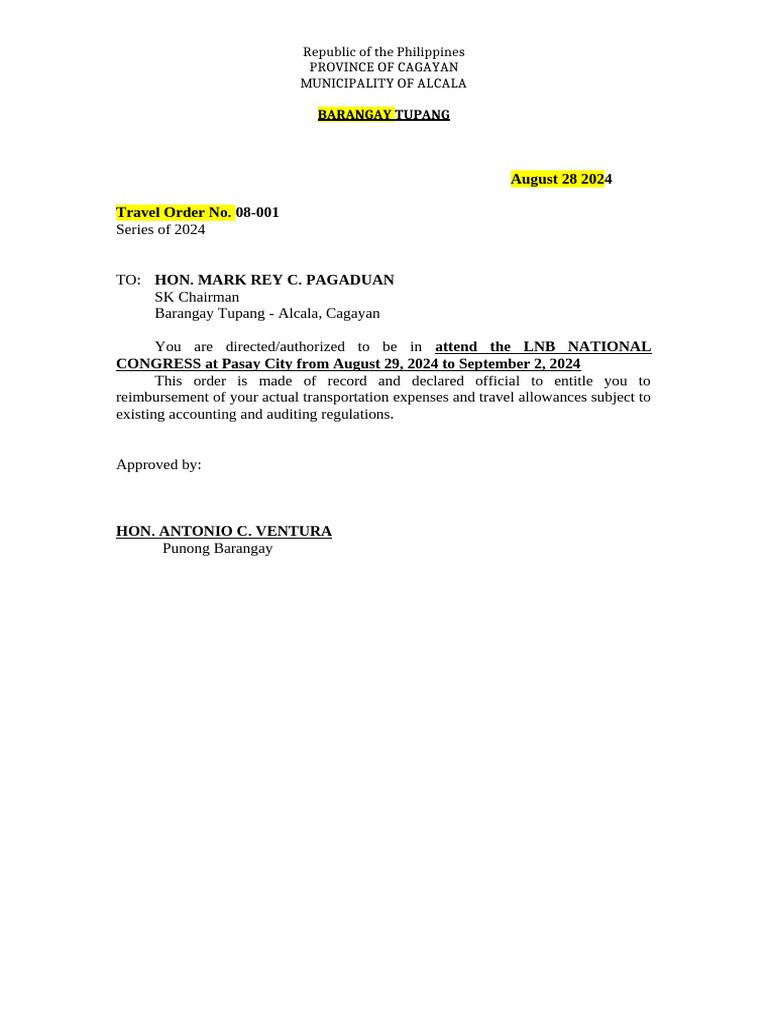 Republic of the Philippines
PROVINCE OF CAGAYAN
MUNICIPALITY OF ALCALA

BARANGAY TUPANG

August 28 2024

Travel Order No. 08-001
Series of 2024

TO: HON. MARK REY C. PAGADUAN
SK Chairman
Barangay Tupang - Alcala, Cagayan

You are directed/authorized to be in attend the LNB NATIONAL CONGRESS at Pasay City from August 29, 2024 to September 2, 2024
This order is made of record and declared official to entitle you to reimbursement of your actual transportation expenses and travel allowances subject to existing accounting and auditing regulations.

Approved by:

HON. ANTONIO C. VENTURA
Punong Barangay